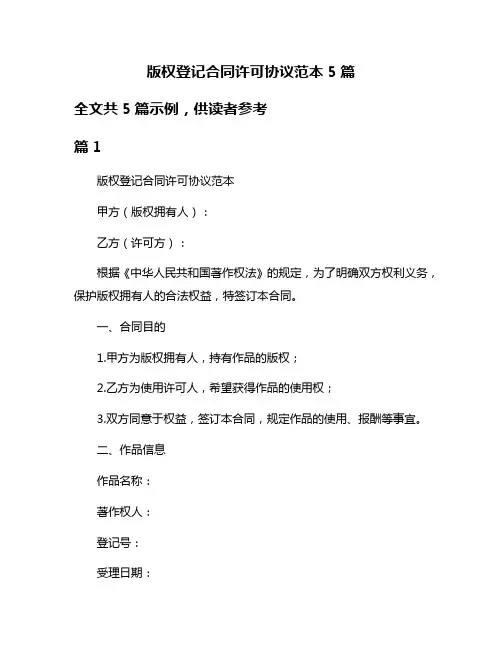 版权登记合同许可协议范本 5 篇

全文共 5 篇示例，供读者参考

篇 1

版权登记合同许可协议范本

甲方（版权拥有人）：

乙方（许可方）：

根据《中华人民共和国著作权法》的规定，为了明确双方权利义务，保护版权拥有人的合法权益，特签订本合同。

一、合同目的

1.甲方为版权拥有人，持有作品的版权；

2.乙方为使用许可人，希望获得作品的使用权；

3.双方同意于权益，签订本合同，规定作品的使用、报酬等事宜。

二、作品信息

作品名称：

著作权人：

登记号：

受理日期：